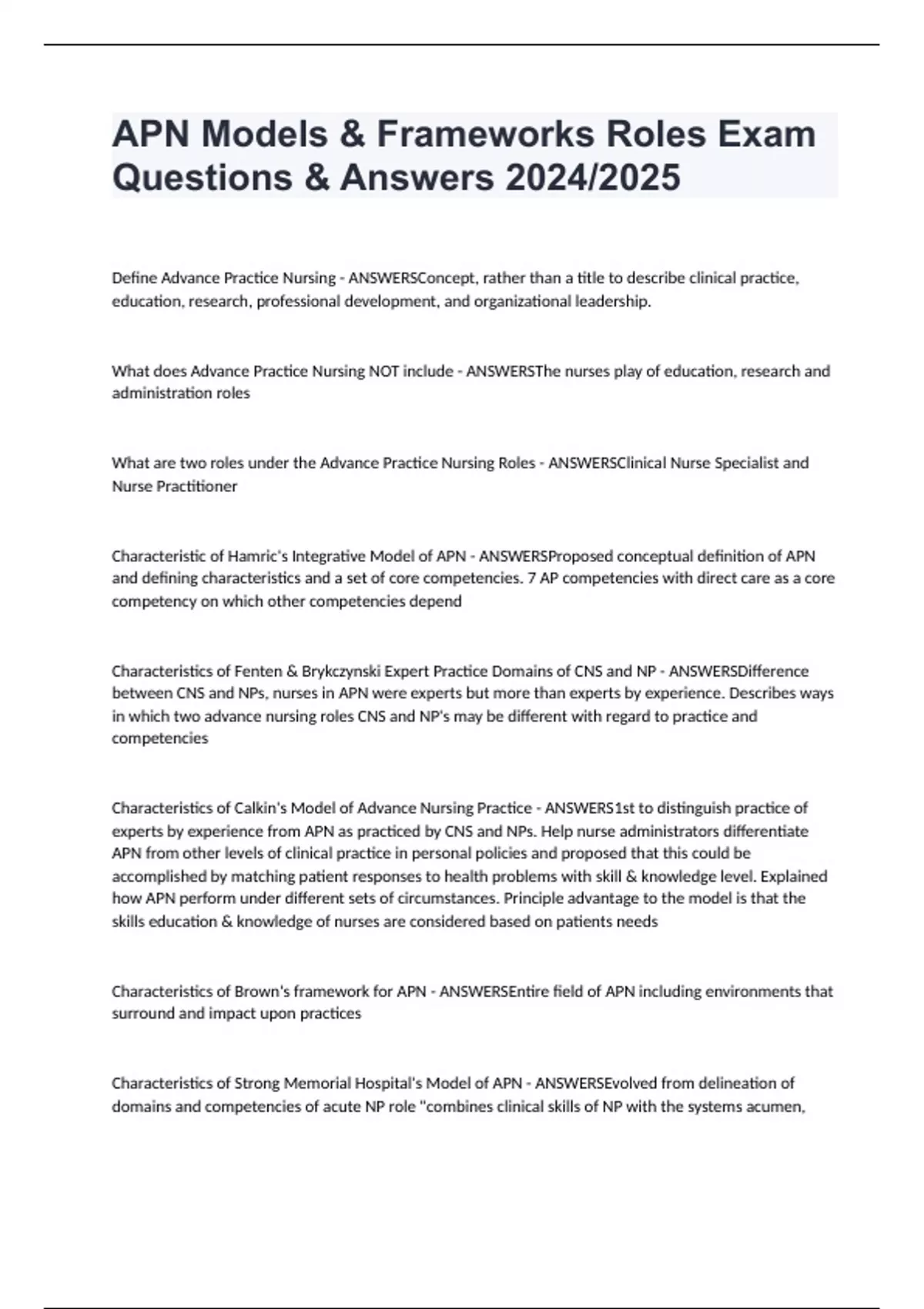 APN Models & Frameworks Roles Exam Questions & Answers 2024/2025

Define Advance Practice Nursing - ANSWERSConcept, rather than a title to describe clinical practice, education, research, professional development, and organizational leadership.

What does Advance Practice Nursing NOT include - ANSWERSThe nurses play of education, research and administration roles

What are two roles under the Advance Practice Nursing Roles - ANSWERSClinical Nurse Specialist and Nurse Practitioner

Characteristic of Hamric's Integrative Model of APN - ANSWERSProposed conceptual definition of APN and defining characteristics and a set of core competencies. 7 AP competencies with direct care as a core competency on which other competencies depend

Characteristics of Fenten & Brykczynski Expert Practice Domains of CNS and NP - ANSWERSDifference between CNS and NPs, nurses in APN were experts but more than experts by experience. Describes ways in which two advance nursing roles CNS and NP's may be different with regard to practice and competencies

Characteristics of Calkin's Model of Advance Nursing Practice - ANSWERS1st to distinguish practice of experts by experience from APN as practiced by CNS and NPs. Help nurse administrators differentiate APN from other levels of clinical practice in personal policies and proposed that this could be accomplished by matching patient responses to health problems with skill & knowledge level. Explained how APN perform under different sets of circumstances. Principle advantage to the model is that the skills education & knowledge of nurses are considered based on patients needs

Characteristics of Brown's framework for APN - ANSWERSEntire field of APN including environments that surround and impact upon practices

Characteristics of Strong Memorial Hospital's Model of APN - ANSWERSEvolved from delineation of domains and competencies of acute NP role "combines clinical skills of NP with the systems acumen,